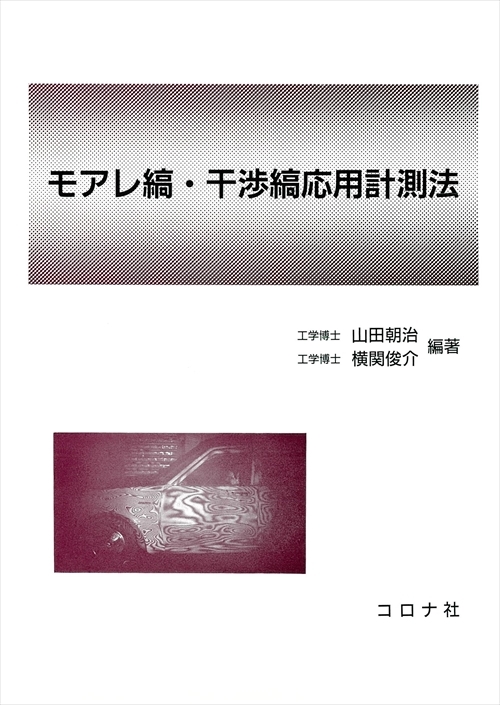 モアレ縞・干渉縞応用計測法

工学博士 山田朝治
工学博士 横関俊介
編著

コロナ社